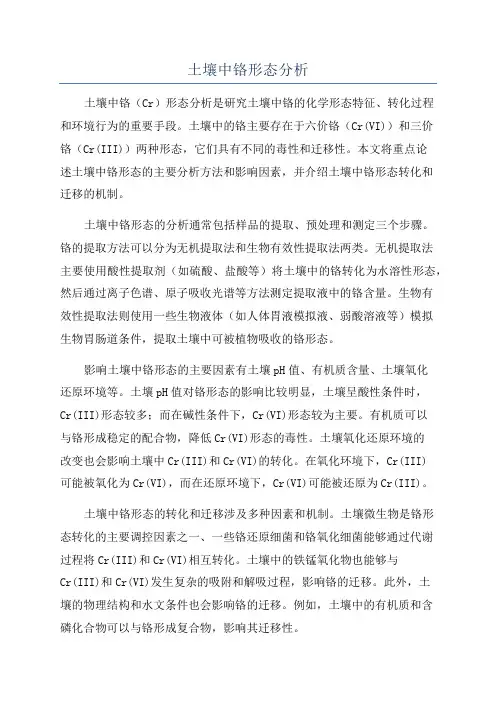 土壤中铬形态分析

土壤中铬（Cr）形态分析是研究土壤中铬的化学形态特征、转化过程和环境行为的重要手段。土壤中的铬主要存在于六价铬（Cr(VI)）和三价铬（Cr(III)）两种形态，它们具有不同的毒性和迁移性。本文将重点论述土壤中铬形态的主要分析方法和影响因素，并介绍土壤中铬形态转化和迁移的机制。

土壤中铬形态的分析通常包括样品的提取、预处理和测定三个步骤。铬的提取方法可以分为无机提取法和生物有效性提取法两类。无机提取法主要使用酸性提取剂（如硫酸、盐酸等）将土壤中的铬转化为水溶性形态，然后通过离子色谱、原子吸收光谱等方法测定提取液中的铬含量。生物有效性提取法则使用一些生物液体（如人体胃液模拟液、弱酸溶液等）模拟生物胃肠道条件，提取土壤中可被植物吸收的铬形态。

影响土壤中铬形态的主要因素有土壤pH值、有机质含量、土壤氧化还原环境等。土壤pH值对铬形态的影响比较明显，土壤呈酸性条件时，Cr(III)形态较多；而在碱性条件下，Cr(VI)形态较为主要。有机质可以与铬形成稳定的配合物，降低Cr(VI)形态的毒性。土壤氧化还原环境的改变也会影响土壤中Cr(III)和Cr(VI)的转化。在氧化环境下，Cr(III)可能被氧化为Cr(VI)，而在还原环境下，Cr(VI)可能被还原为Cr(III)。

土壤中铬形态的转化和迁移涉及多种因素和机制。土壤微生物是铬形态转化的主要调控因素之一、一些铬还原细菌和铬氧化细菌能够通过代谢过程将Cr(III)和Cr(VI)相互转化。土壤中的铁锰氧化物也能够与Cr(III)和Cr(VI)发生复杂的吸附和解吸过程，影响铬的迁移。此外，土壤的物理结构和水文条件也会影响铬的迁移。例如，土壤中的有机质和含磷化合物可以与铬形成复合物，影响其迁移性。